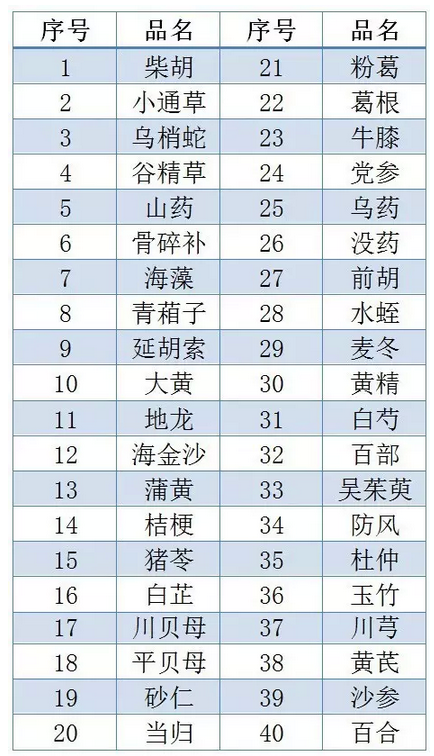 | 序号 | 品名 | 序号 | 品名 |
|---|---|---|---|
| 1 | 柴胡 | 21 | 粉葛 |
| 2 | 小通草 | 22 | 葛根 |
| 3 | 乌梢蛇 | 23 | 牛膝 |
| 4 | 谷精草 | 24 | 党参 |
| 5 | 山药 | 25 | 乌药 |
| 6 | 骨碎补 | 26 | 没药 |
| 7 | 海藻 | 27 | 前胡 |
| 8 | 青葙子 | 28 | 水蛭 |
| 9 | 延胡索 | 29 | 麦冬 |
| 10 | 大黄 | 30 | 黄精 |
| 11 | 地龙 | 31 | 白芍 |
| 12 | 海金沙 | 32 | 百部 |
| 13 | 蒲黄 | 33 | 吴茱萸 |
| 14 | 桔梗 | 34 | 防风 |
| 15 | 猪苓 | 35 | 杜仲 |
| 16 | 白芷 | 36 | 玉竹 |
| 17 | 川贝母 | 37 | 川芎 |
| 18 | 平贝母 | 38 | 黄芪 |
| 19 | 砂仁 | 39 | 沙参 |
| 20 | 当归 | 40 | 百合 |